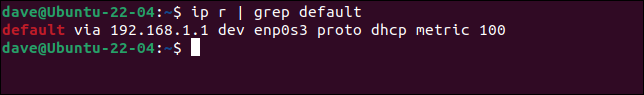 dave@Ubuntu-22-04:~$ ip r | grep default
default via 192.168.1.1 dev enp0s3 proto dhcp metric 100
dave@Ubuntu-22-04:~$